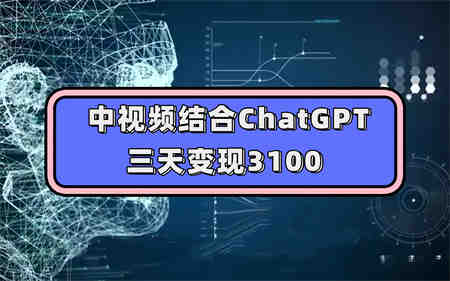 中视频结合ChatGPT
三天变现3100